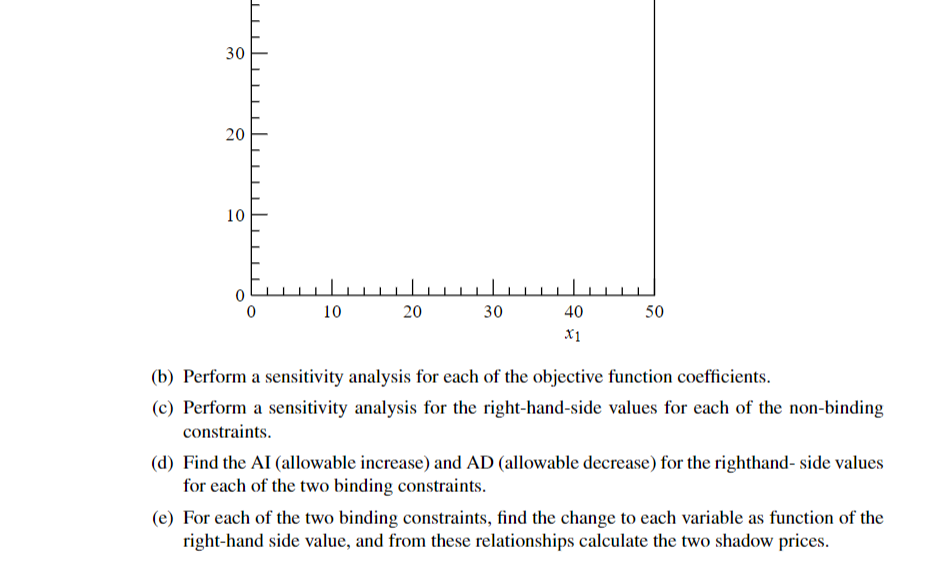 30
20
10
0
0 10 20 30 40 50
$x_1$

(b) Perform a sensitivity analysis for each of the objective function coefficients.

(c) Perform a sensitivity analysis for the right-hand-side values for each of the non-binding constraints.

(d) Find the AI (allowable increase) and AD (allowable decrease) for the righthand- side values for each of the two binding constraints.

(e) For each of the two binding constraints, find the change to each variable as function of the right-hand side value, and from these relationships calculate the two shadow prices.